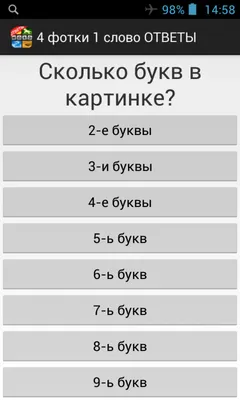 98% 14:58

4 фотки 1 слово ОТВЕТЫ

Сколько букв в картинке?

2-е буквы

3-и буквы

4-е буквы

5-ь букв

6-ь букв

7-ь букв

8-ь букв

9-ь букв